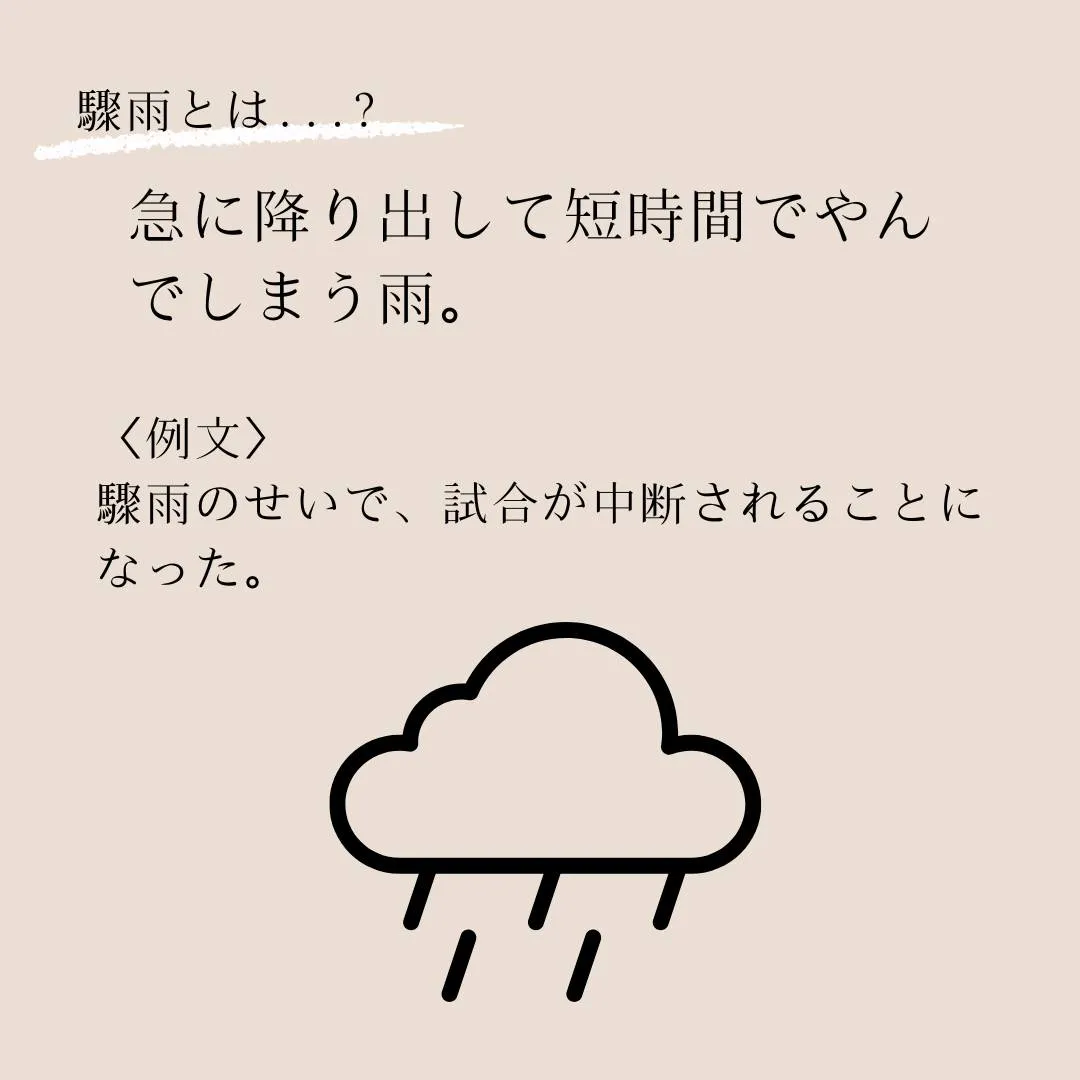 驟雨とは...?

急に降り出して短時間でやんでしまう雨。

〈例文〉
驟雨のせいで、試合が中断されることになった。